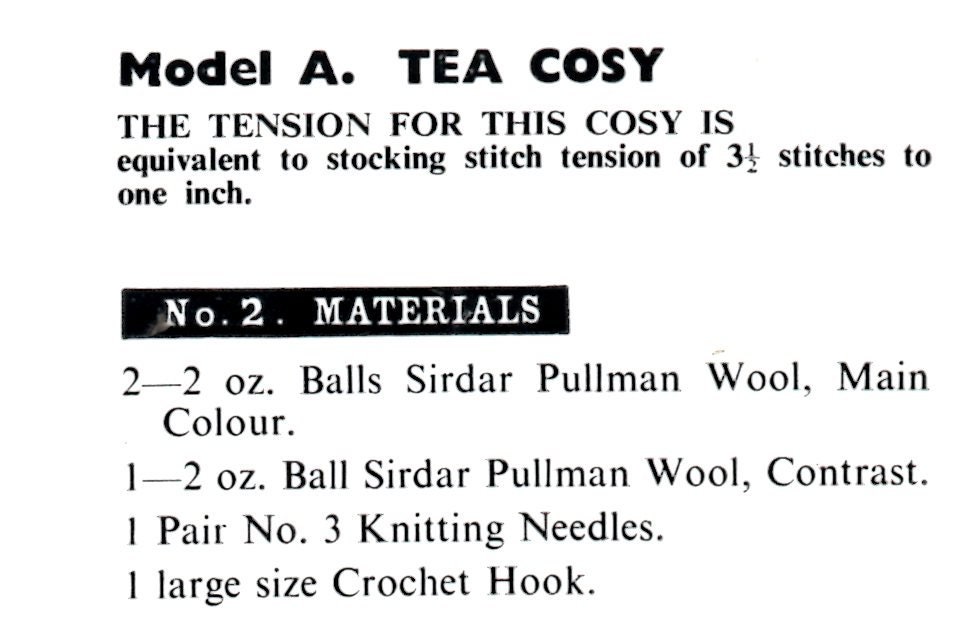 Model A. TEA COSY

THE TENSION FOR THIS COSY IS equivalent to stocking stitch tension of $3\frac{1}{2}$ stitches to one inch.

No. 2. MATERIALS

2—2 oz. Balls Sirdar Pullman Wool, Main Colour.

1—2 oz. Ball Sirdar Pullman Wool, Contrast.

1 Pair No. 3 Knitting Needles.

1 large size Crochet Hook.